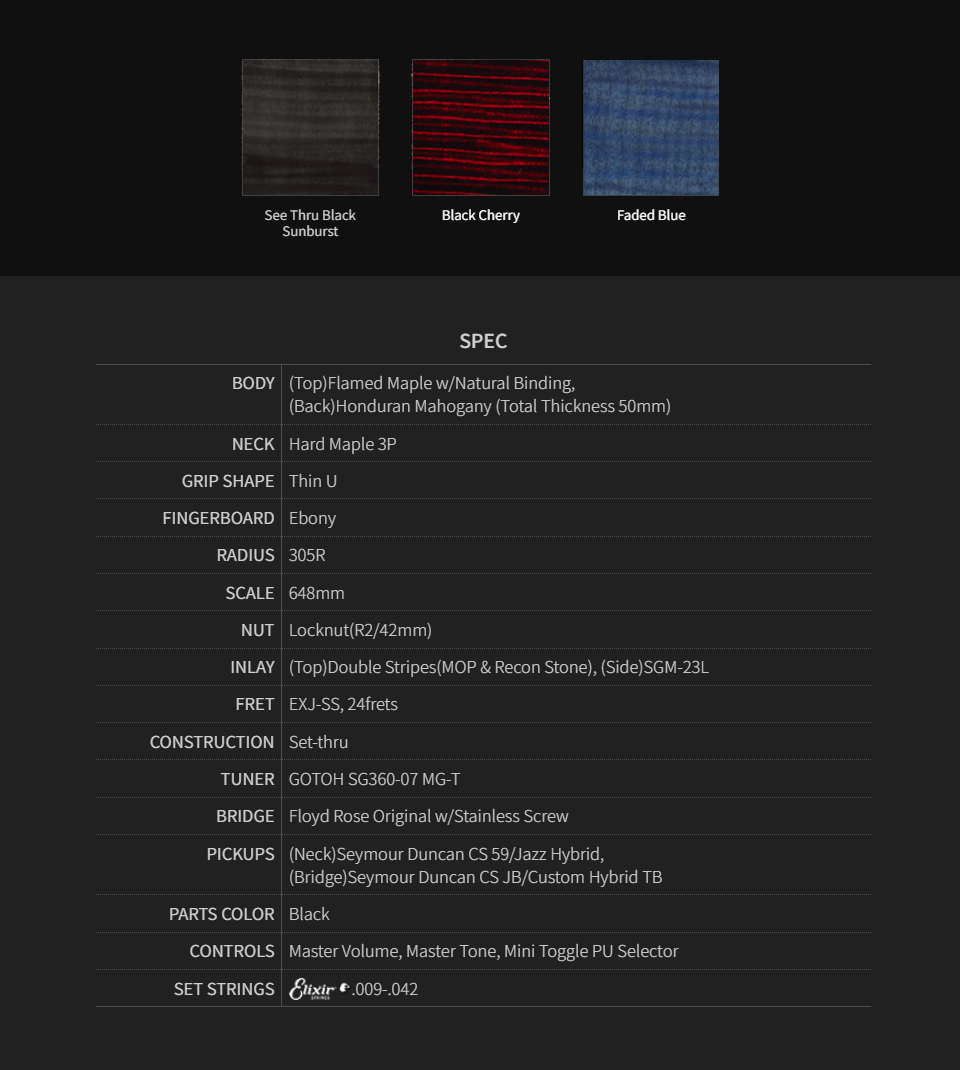 See Thru Black Sunburst

Black Cherry

Faded Blue

SPEC

| | |
|---|---|
| BODY | (Top)Flamed Maple w/Natural Binding, (Back)Honduran Mahogany (Total Thickness 50mm) |
| NECK | Hard Maple 3P |
| GRIP SHAPE | Thin U |
| FINGERBOARD | Ebony |
| RADIUS | 305R |
| SCALE | 648mm |
| NUT | Locknut(R2/42mm) |
| INLAY | (Top)Double Stripes(MOP & Recon Stone), (Side)SGM-23L |
| FRET | EXJ-SS, 24frets |
| CONSTRUCTION | Set-thru |
| TUNER | GOTOH SG360-07 MG-T |
| BRIDGE | Floyd Rose Original w/Stainless Screw |
| PICKUPS | (Neck)Seymour Duncan CS 59/Jazz Hybrid, (Bridge)Seymour Duncan CS JB/Custom Hybrid TB |
| PARTS COLOR | Black |
| CONTROLS | Master Volume, Master Tone, Mini Toggle PU Selector |
| SET STRINGS | Elixir STRINGS .009-.042 |